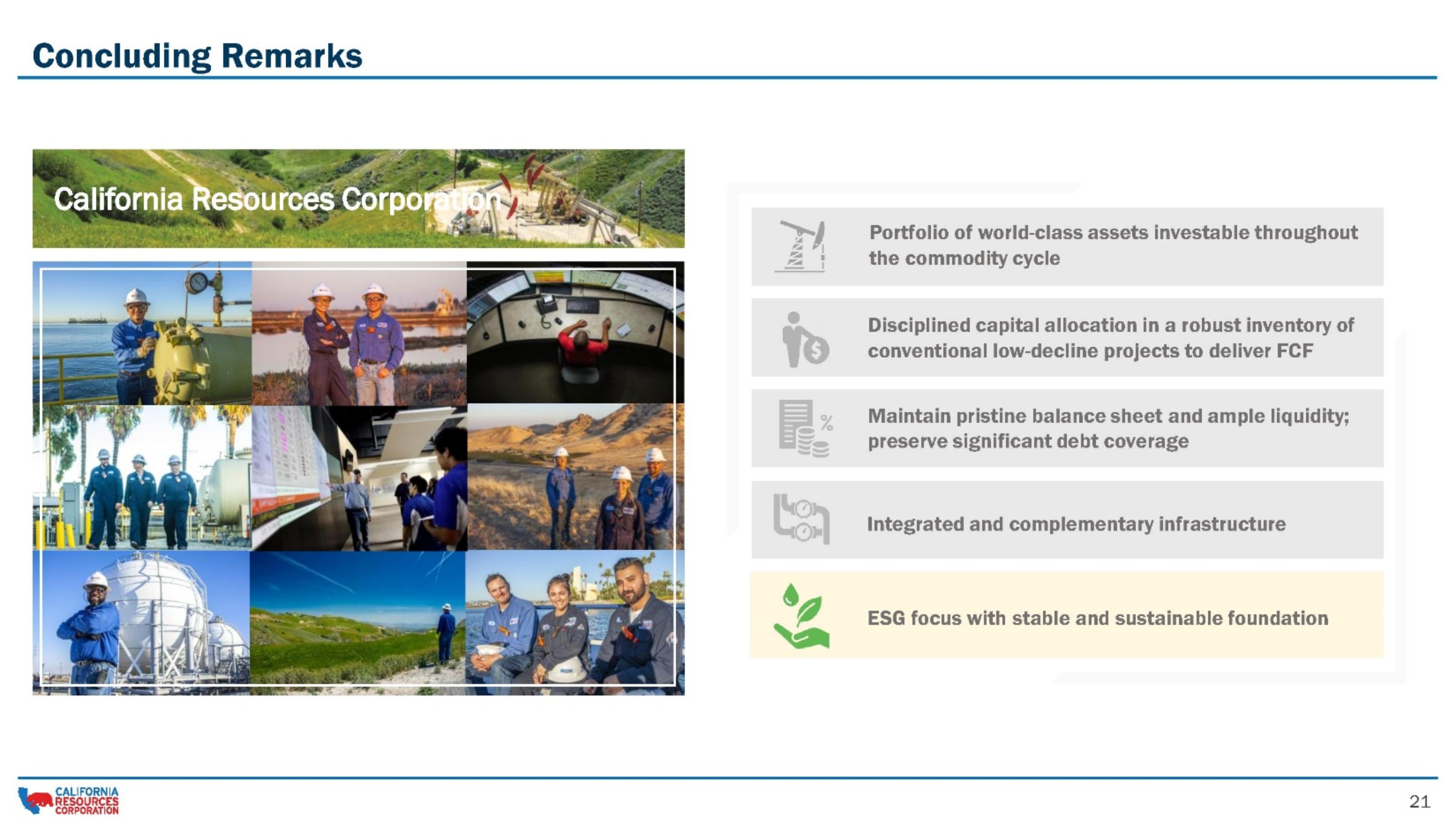 Concluding Remarks

California Resources Corporation

Portfolio of world-class assets investable throughout the commodity cycle

Disciplined capital allocation in a robust inventory of conventional low-decline projects to deliver FCF

Maintain pristine balance sheet and ample liquidity; preserve significant debt coverage

Integrated and complementary infrastructure

ESG focus with stable and sustainable foundation

CALIFORNIA RESOURCES CORPORATION

21